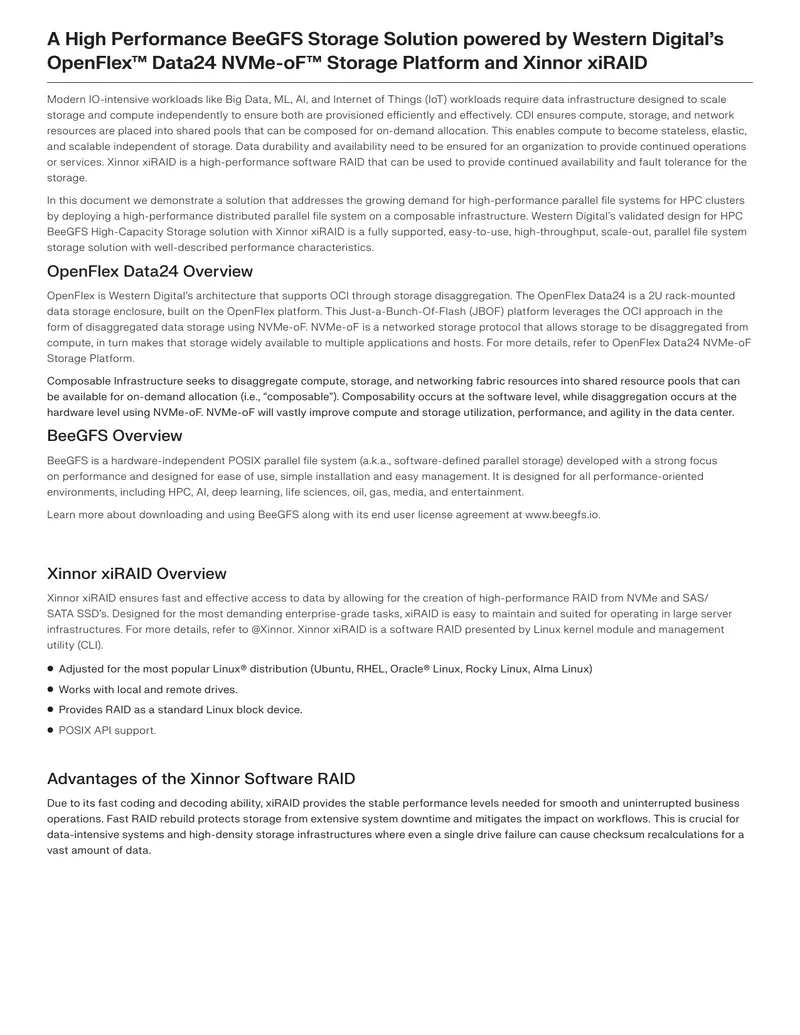 A High Performance BeeGFS Storage Solution powered by Western Digital's OpenFlex™ Data24 NVMe-oF™ Storage Platform and Xinnor xiRAID

Modern IO-intensive workloads like Big Data, ML, AI, and Internet of Things (IoT) workloads require data infrastructure designed to scale storage and compute independently to ensure both are provisioned efficiently and effectively. CDI ensures compute, storage, and network resources are placed into shared pools that can be composed for on-demand allocation. This enables compute to become stateless, elastic, and scalable independent of storage. Data durability and availability need to be ensured for an organization to provide continued operations or services. Xinnor xiRAID is a high-performance software RAID that can be used to provide continued availability and fault tolerance for the storage.

In this document we demonstrate a solution that addresses the growing demand for high-performance parallel file systems for HPC clusters by deploying a high-performance distributed parallel file system on a composable infrastructure. Western Digital's validated design for HPC BeeGFS High-Capacity Storage solution with Xinnor xiRAID is a fully supported, easy-to-use, high-throughput, scale-out, parallel file system storage solution with well-described performance characteristics.

OpenFlex Data24 Overview

OpenFlex is Western Digital's architecture that supports OCI through storage disaggregation. The OpenFlex Data24 is a 2U rack-mounted data storage enclosure, built on the OpenFlex platform. This Just-a-Bunch-Of-Flash (JBOF) platform leverages the OCI approach in the form of disaggregated data storage using NVMe-oF. NVMe-oF is a networked storage protocol that allows storage to be disaggregated from compute, in turn makes that storage widely available to multiple applications and hosts. For more details, refer to OpenFlex Data24 NVMe-oF Storage Platform.

Composable Infrastructure seeks to disaggregate compute, storage, and networking fabric resources into shared resource pools that can be available for on-demand allocation (i.e., "composable"). Composability occurs at the software level, while disaggregation occurs at the hardware level using NVMe-oF. NVMe-oF will vastly improve compute and storage utilization, performance, and agility in the data center.

BeeGFS Overview

BeeGFS is a hardware-independent POSIX parallel file system (a.k.a., software-defined parallel storage) developed with a strong focus on performance and designed for ease of use, simple installation and easy management. It is designed for all performance-oriented environments, including HPC, AI, deep learning, life sciences, oil, gas, media, and entertainment.

Learn more about downloading and using BeeGFS along with its end user license agreement at www.beegfs.io.

Xinnor xiRAID Overview

Xinnor xiRAID ensures fast and effective access to data by allowing for the creation of high-performance RAID from NVMe and SAS/SATA SSD's. Designed for the most demanding enterprise-grade tasks, xiRAID is easy to maintain and suited for operating in large server infrastructures. For more details, refer to @Xinnor. Xinnor xiRAID is a software RAID presented by Linux kernel module and management utility (CLI).

• Adjusted for the most popular Linux® distribution (Ubuntu, RHEL, Oracle® Linux, Rocky Linux, Alma Linux)
• Works with local and remote drives.
• Provides RAID as a standard Linux block device.
• POSIX API support.

Advantages of the Xinnor Software RAID

Due to its fast coding and decoding ability, xiRAID provides the stable performance levels needed for smooth and uninterrupted business operations. Fast RAID rebuild protects storage from extensive system downtime and mitigates the impact on workflows. This is crucial for data-intensive systems and high-density storage infrastructures where even a single drive failure can cause checksum recalculations for a vast amount of data.